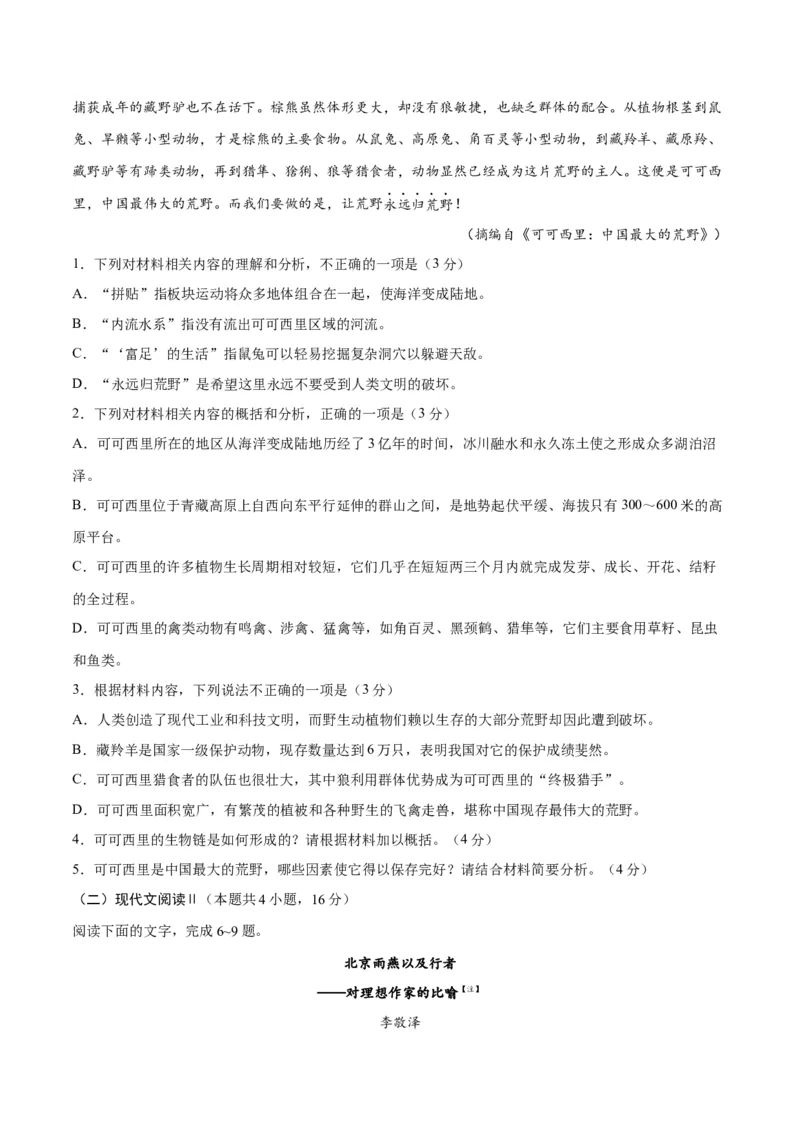 捕获成年的藏野驴也不在话下。棕熊虽然体形更大，却没有狼敏捷，也缺乏群体的配合。从植物根茎到鼠兔、旱獭等小型动物，才是棕熊的主要食物。从鼠兔、高原兔、角百灵等小型动物，到藏羚羊、藏原羚、藏野驴等有蹄类动物，再到猎隼、猞猁、狼等猎食者，动物显然已经成为这片荒野的主人。这便是可可西里，中国最伟大的荒野。而我们要做的是，让荒野永远归荒野！

（摘编自《可可西里：中国最大的荒野》）

1．下列对材料相关内容的理解和分析，不正确的一项是（3分）

A．“拼贴”指板块运动将众多地体组合在一起，使海洋变成陆地。

B．“内流水系”指没有流出可可西里区域的河流。

C．“‘富足’的生活”指鼠兔可以轻易挖掘复杂洞穴以躲避天敌。

D．“永远归荒野”是希望这里永远不要受到人类文明的破坏。

2．下列对材料相关内容的概括和分析，正确的一项是（3分）

A．可可西里所在的地区从海洋变成陆地历经了3亿年的时间，冰川融水和永久冻土使之形成众多湖泊沼泽。

B．可可西里位于青藏高原上自西向东平行延伸的群山之间，是地势起伏平缓、海拔只有300～600米的高原平台。

C．可可西里的许多植物生长周期相对较短，它们几乎在短短两三个月内就完成发芽、成长、开花、结籽的全过程。

D．可可西里的禽类动物有鸣禽、涉禽、猛禽等，如角百灵、黑颈鹤、猎隼等，它们主要食用草籽、昆虫和鱼类。

3．根据材料内容，下列说法不正确的一项是（3分）

A．人类创造了现代工业和科技文明，而野生动植物们赖以生存的大部分荒野却因此遭到破坏。

B．藏羚羊是国家一级保护动物，现存数量达到6万只，表明我国对它的保护成绩斐然。

C．可可西里猎食者的队伍也很壮大，其中狼利用群体优势成为可可西里的“终极猎手”。

D．可可西里面积宽广，有繁茂的植被和各种野生的飞禽走兽，堪称中国现存最伟大的荒野。

4．可可西里的生物链是如何形成的？请根据材料加以概括。（4分）

5．可可西里是中国最大的荒野，哪些因素使它得以保存完好？请结合材料简要分析。（4分）

（二）现代文阅读Ⅱ（本题共4小题，16分）

阅读下面的文字，完成6~9题。

北京雨燕以及行者

——对理想作家的比喻【注】

李敬泽